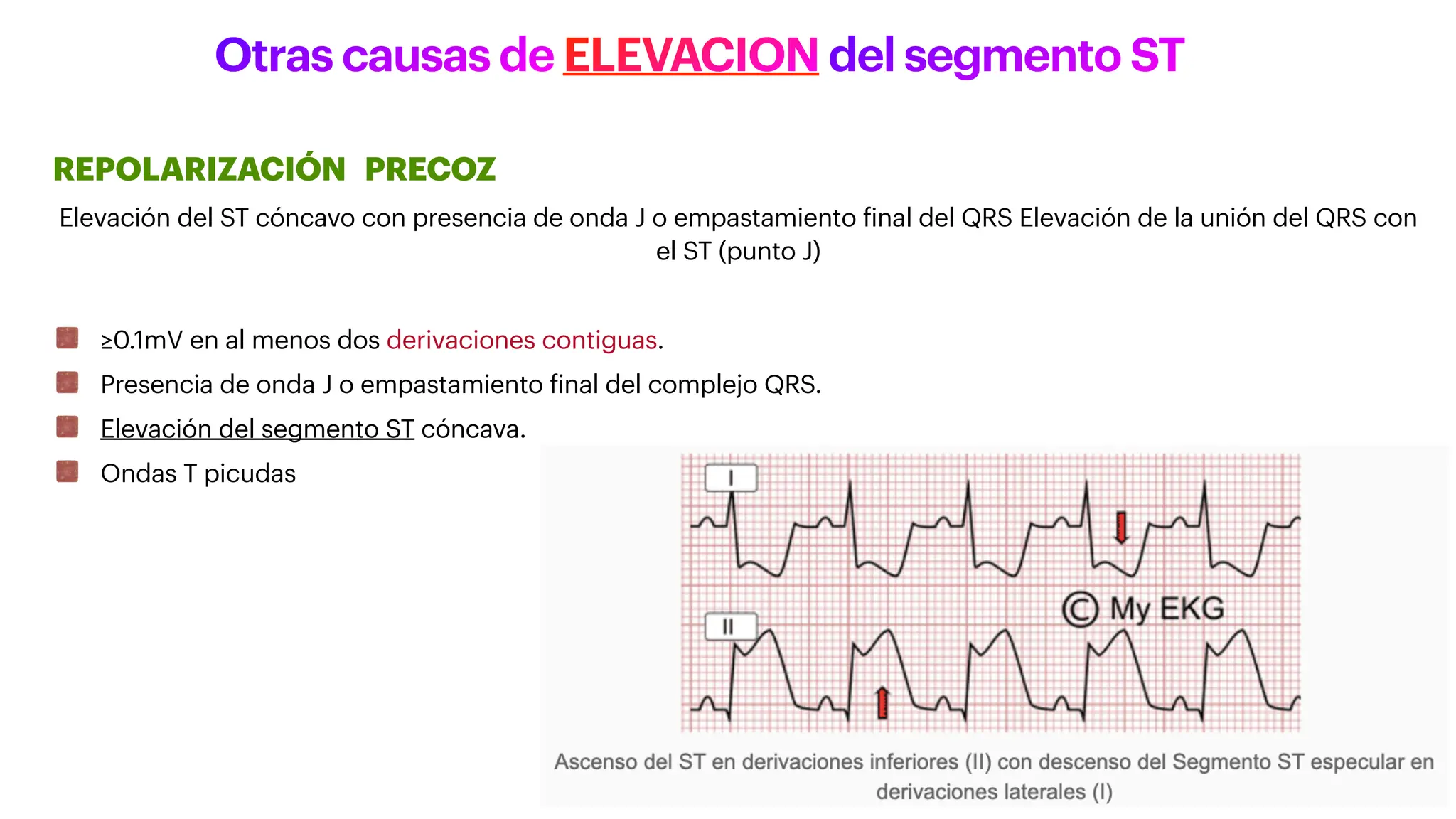 Otras causas de ELEVACION del segmento ST

REPOLARIZACIÓN PRECOZ

Elevación del ST cóncavo con presencia de onda J o empastamiento final del QRS Elevación de la unión del QRS con el ST (punto J)

≥0.1mV en al menos dos derivaciones contiguas.

Presencia de onda J o empastamiento final del complejo QRS.

Elevación del segmento ST cóncava.

Ondas T picudas

I

II

© My EKG

Ascenso del ST en derivaciones inferiores (II) con descenso del Segmento ST especular en derivaciones laterales (I)